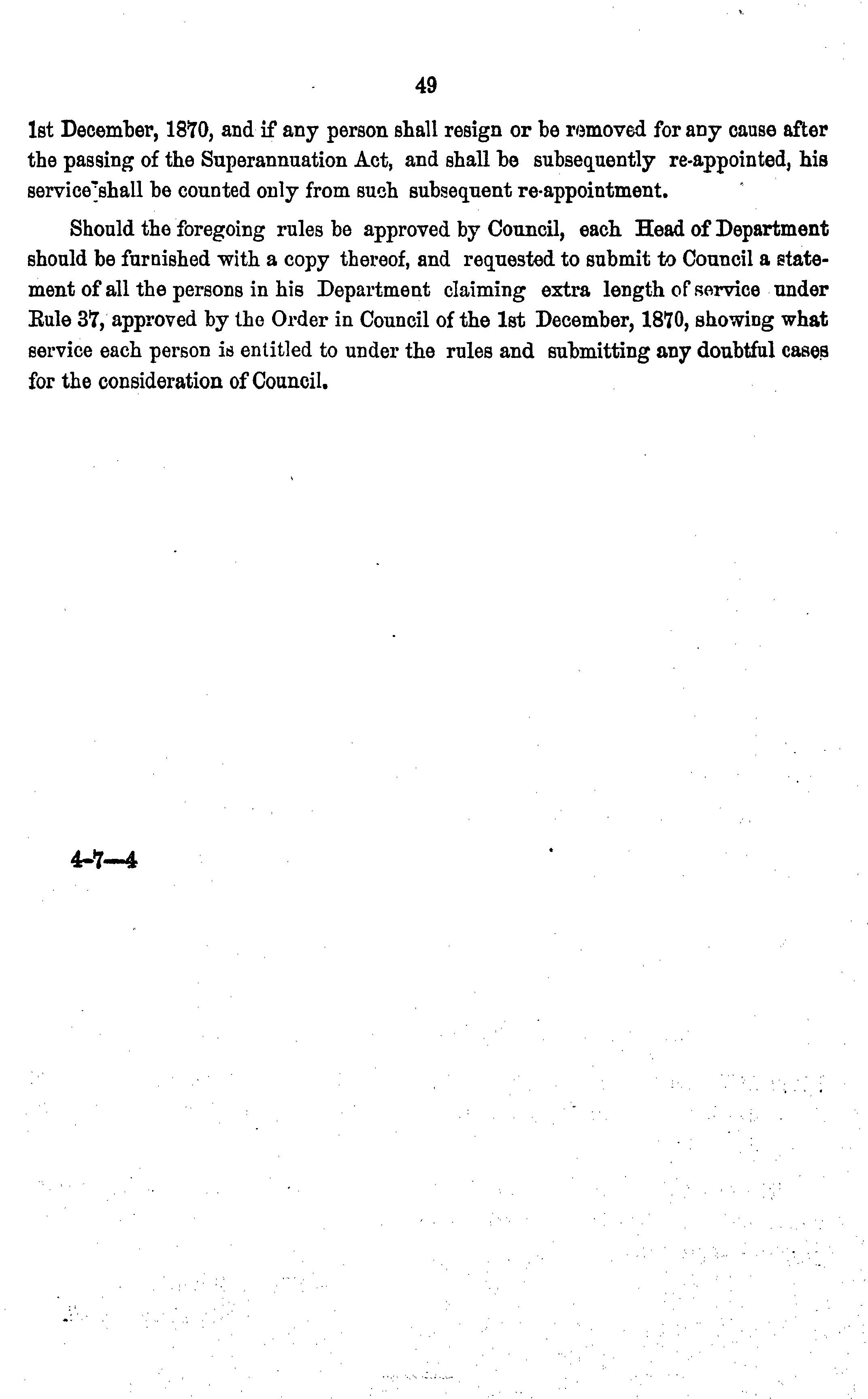 49

1st December, 1870, and if any person shall resign or be removed for any cause after the passing of the Superannuation Act, and shall be subsequently re-appointed, his service shall be counted only from such subsequent re-appointment.

Should the foregoing rules be approved by Council, each Head of Department should be furnished with a copy thereof, and requested to submit to Council a statement of all the persons in his Department claiming extra length of service under Rule 37, approved by the Order in Council of the 1st December, 1870, showing what service each person is entitled to under the rules and submitting any doubtful cases for the consideration of Council.

4-7—4